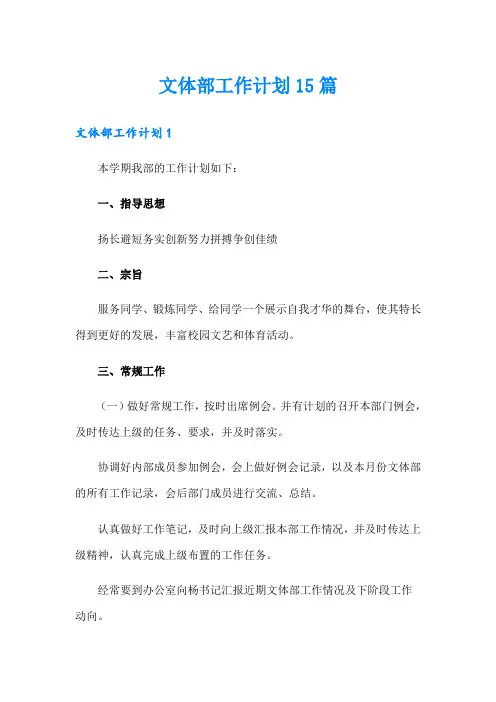 文体部工作计划15篇

文体部工作计划1

本学期我部的工作计划如下：

一、指导思想

扬长避短务实创新努力拼搏争创佳绩

二、宗旨

服务同学、锻炼同学、给同学一个展示自我才华的舞台，使其特长得到更好的发展，丰富校园文艺和体育活动。

三、常规工作

（一）做好常规工作，按时出席例会。并有计划的召开本部门例会，及时传达上级的任务、要求，并及时落实。

协调好内部成员参加例会，会上做好例会记录，以及本月份文体部的所有工作记录，会后部门成员进行交流、总结。

认真做好工作笔记，及时向上级汇报本部工作情况，并及时传达上级精神，认真完成上级布置的工作任务。

经常要到办公室向杨书记汇报近期文体部工作情况及下阶段工作动向。